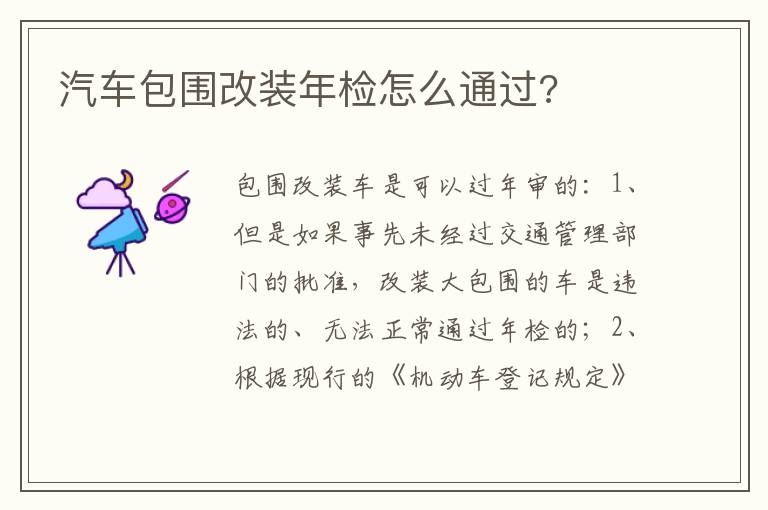 汽车包围改装年检怎么通过?

包围改装车是可以过年审的：1、但是如果事先未经过交通管理部门的批准，改装大包围的车是违法的、无法正常通过年检的；2、根据现行的《机动车登记规定》